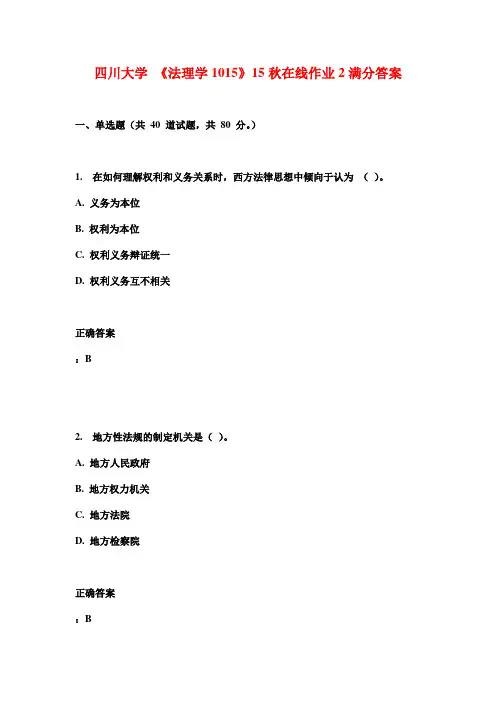 四川大学 《法理学 1015》15 秋在线作业 2 满分答案

一、单选题（共 40 道试题，共 80 分。）

1. 在如何理解权利和义务关系时，西方法律思想中倾向于认为 （ ）。

A. 义务为本位

B. 权利为本位

C. 权利义务辩证统一

D. 权利义务互不相关

正确答案

：B

2. 地方性法规的制定机关是（ ）。

A. 地方人民政府

B. 地方权力机关

C. 地方法院

D. 地方检察院

正确答案

：B